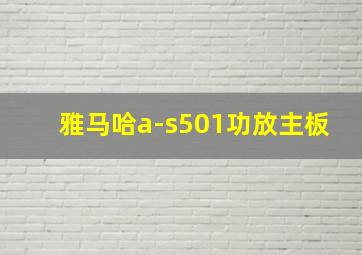 雅马哈a-s501功放主板